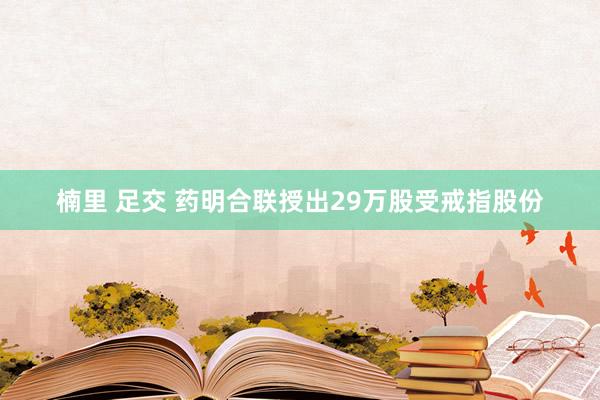 楠里 足交 药明合联授出29万股受戒指股份